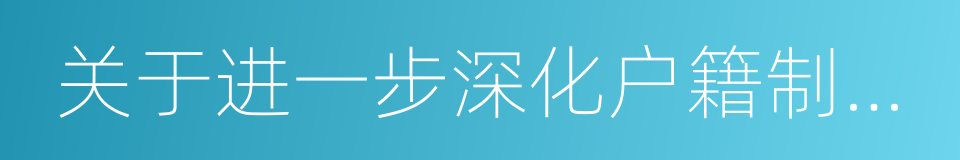 关于进一步深化户籍制...